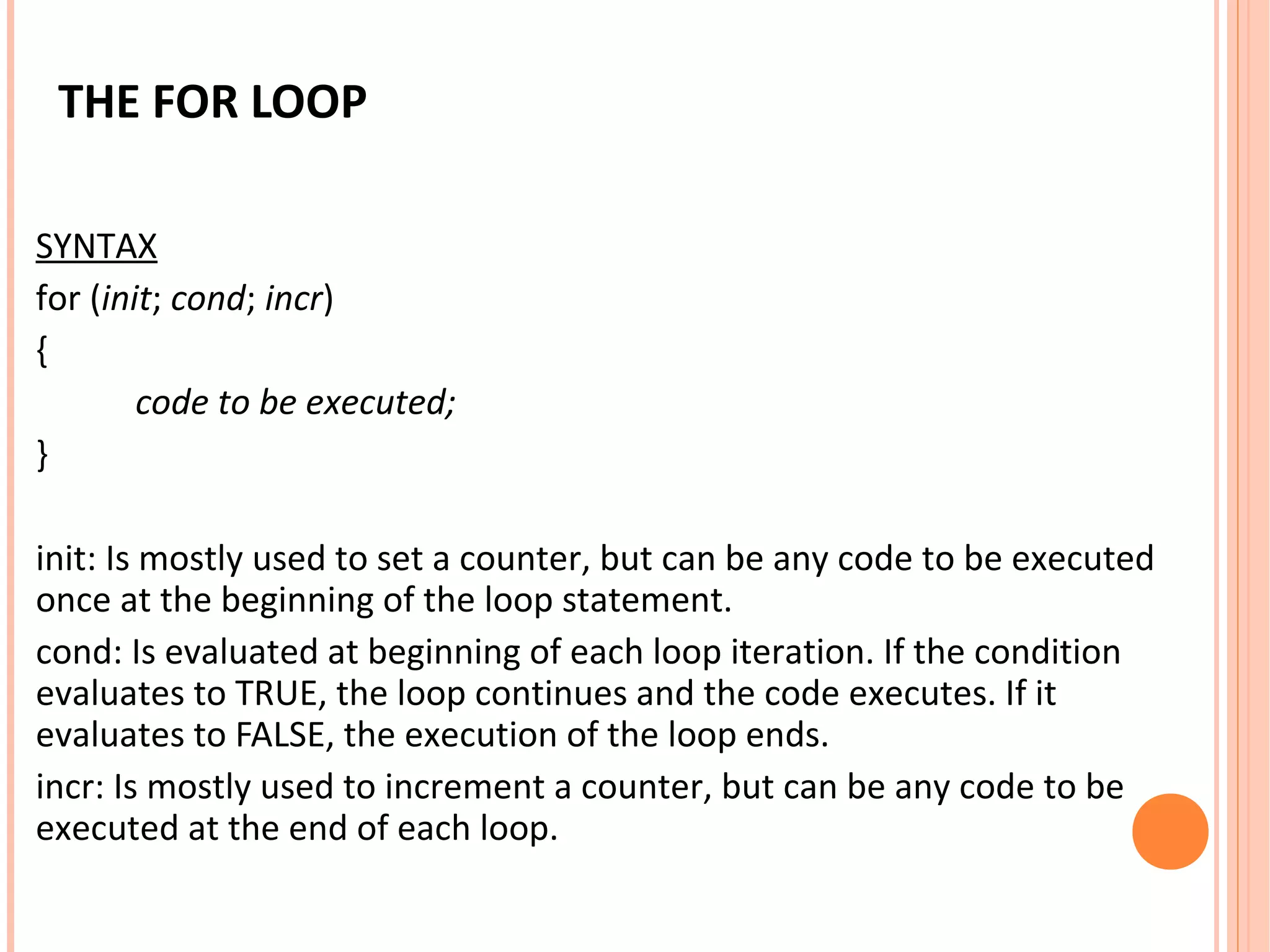 THE FOR LOOP

SYNTAX
for (init; cond; incr)
{
code to be executed;
}

init: Is mostly used to set a counter, but can be any code to be executed once at the beginning of the loop statement.

cond: Is evaluated at beginning of each loop iteration. If the condition evaluates to TRUE, the loop continues and the code executes. If it evaluates to FALSE, the execution of the loop ends.

incr: Is mostly used to increment a counter, but can be any code to be executed at the end of each loop.